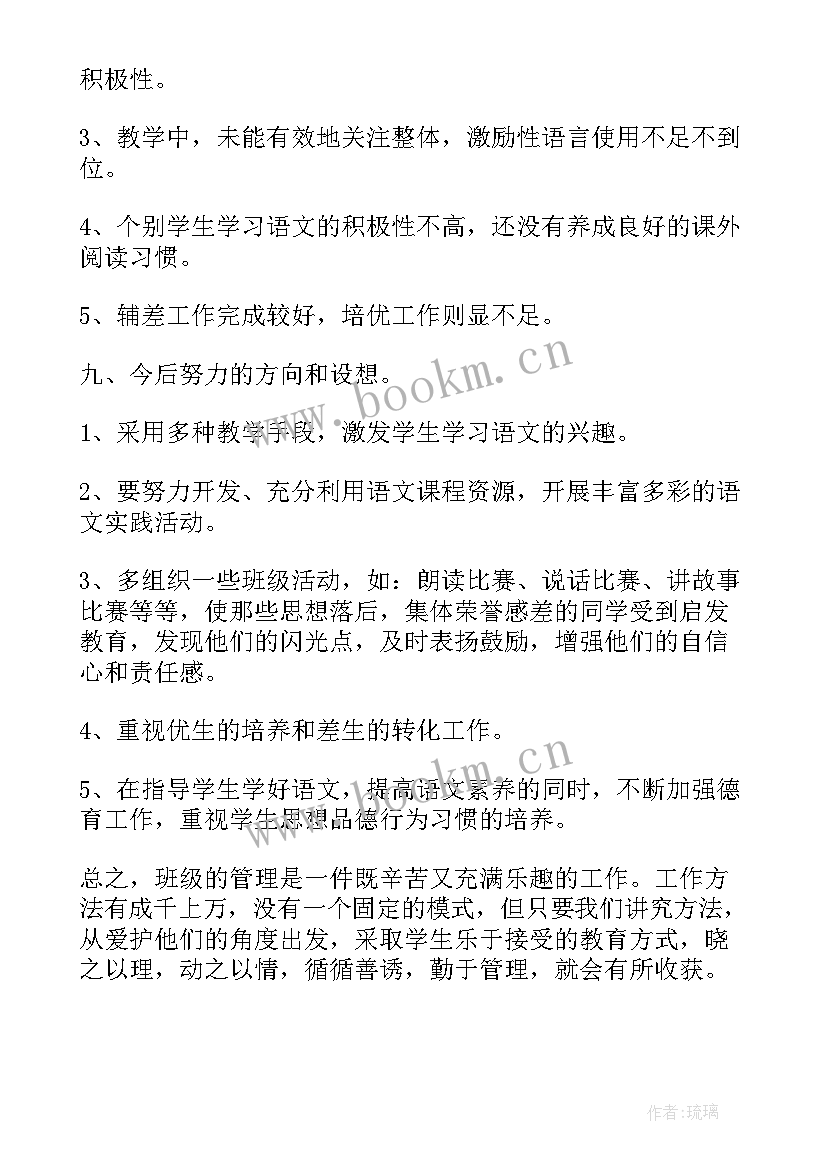 积极性。

3、教学中，未能有效地关注整体，激励性语言使用不足不到位。

4、个别学生学习语文的积极性不高，还没有养成良好的课外阅读习惯。

5、辅差工作完成较好，培优工作则显不足。

九、今后努力的方向和设想。

1、采用多种教学手段，激发学生学习语文的兴趣。

2、要努力开发、充分利用语文课程资源，开展丰富多彩的语文实践活动。

3、多组织一些班级活动，如：朗读比赛、说话比赛、讲故事比赛等等，使那些思想落后，集体荣誉感差的同学受到启发教育，发现他们的闪光点，及时表扬鼓励，增强他们的自信心和责任感。

4、重视优生的培养和差生的转化工作。

5、在指导学生学好语文，提高语文素养的同时，不断加强德育工作，重视学生思想品德行为习惯的培养。

总之，班级的管理是一件既辛苦又充满乐趣的工作。工作方法有成千上万，没有一个固定的模式，但只要我们讲究方法，从爱护他们的角度出发，采取学生乐于接受的教育方式，晓之以理，动之以情，循循善诱，勤于管理，就会有所收获。

www.bookm.cn

www.bookm.cn

作者:琉璃